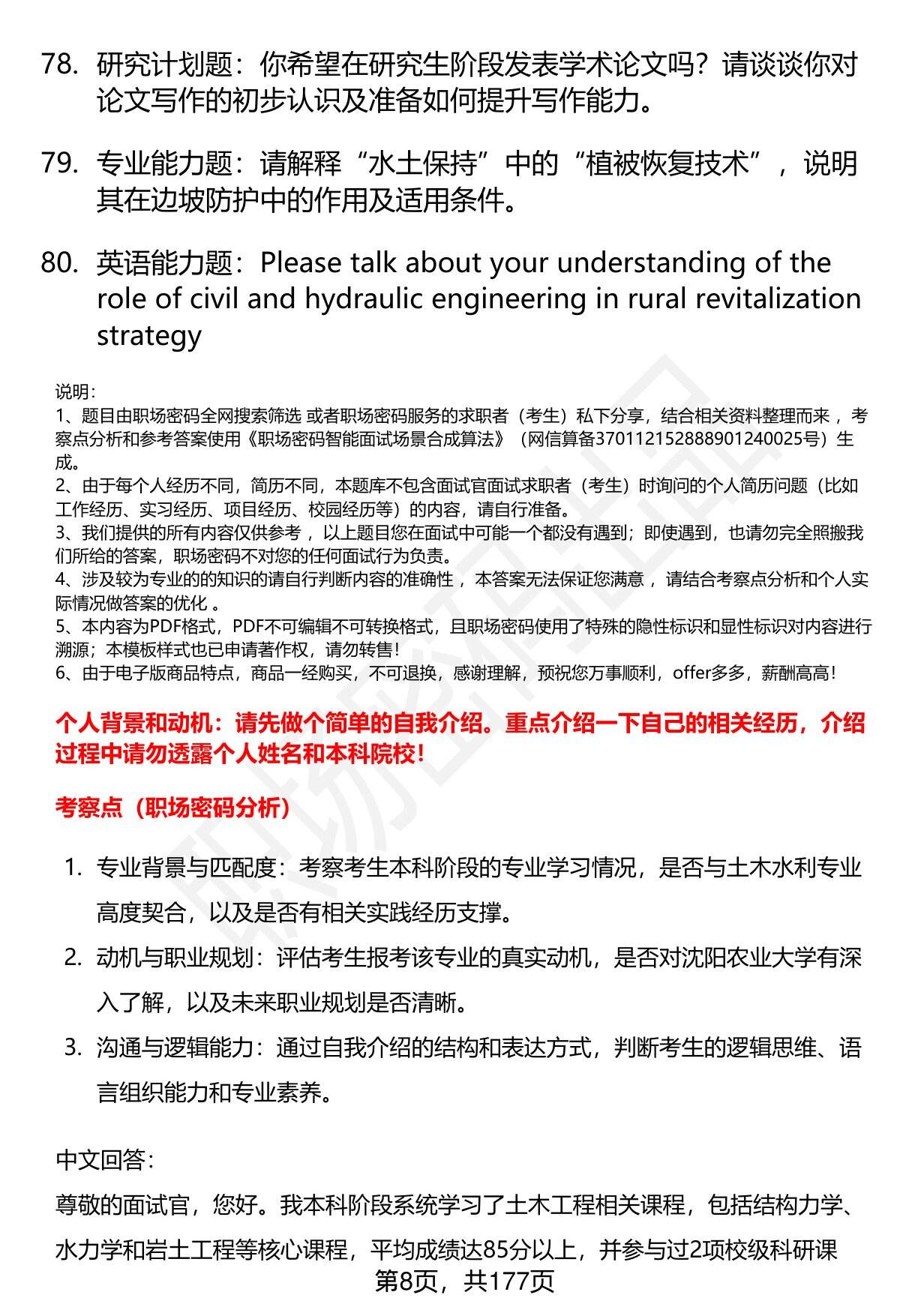 78. 研究计划题：你希望在研究生阶段发表学术论文吗？请谈谈你对论文写作的初步认识及准备如何提升写作能力。

79. 专业能力题：请解释“水土保持”中的“植被恢复技术”，说明其在边坡防护中的作用及适用条件。

80. 英语能力题：Please talk about your understanding of the role of civil and hydraulic engineering in rural revitalization strategy

说明：
1、题目由职场密码全网搜索筛选 或者职场密码服务的求职者（考生）私下分享，结合相关资料整理而来，考察点分析和参考答案使用《职场密码智能面试场景合成算法》（网信算备370112152888901240025号）生成。
2、由于每个人经历不同，简历不同，本题库不包含面试官面试求职者（考生）时询问的个人简历问题（比如工作经历、实习经历、项目经历、校园经历等）的内容，请自行准备。
3、我们提供的所有内容仅供参考，以上题目您在面试中可能一个都没有遇到；即使遇到，也请勿完全照搬我们所给的答案，职场密码不对您的任何面试行为负责。
4、涉及较为专业的的知识的请自行判断内容的准确性，本答案无法保证您满意，请结合考察点分析和个人实际情况做答案的优化。
5、本内容为PDF格式，PDF不可编辑不可转换格式，且职场密码使用了特殊的隐性标识和显性标识对内容进行溯源；本模板样式也已申请著作权，请勿转售！
6、由于电子版商品特点，商品一经购买，不可退换，感谢理解，预祝您万事顺利，offer多多，薪酬高高！

个人背景和动机：请先做个简单的自我介绍。重点介绍一下自己的相关经历，介绍过程中请勿透露个人姓名和本科院校！

考察点（职场密码分析）

1. 专业背景与匹配度：考察考生本科阶段的专业学习情况，是否与土木水利专业高度契合，以及是否有相关实践经历支撑。
2. 动机与职业规划：评估考生报考该专业的真实动机，是否对沈阳农业大学有深入了解，以及未来职业规划是否清晰。
3. 沟通与逻辑能力：通过自我介绍的结构和表达方式，判断考生的逻辑思维、语言组织能力和专业素养。

中文回答：

尊敬的面试官，您好。我本科阶段系统学习了土木工程相关课程，包括结构力学、水力学和岩土工程等核心课程，平均成绩达85分以上，并参与过2项校级科研课

第8页，共177页

职场密码